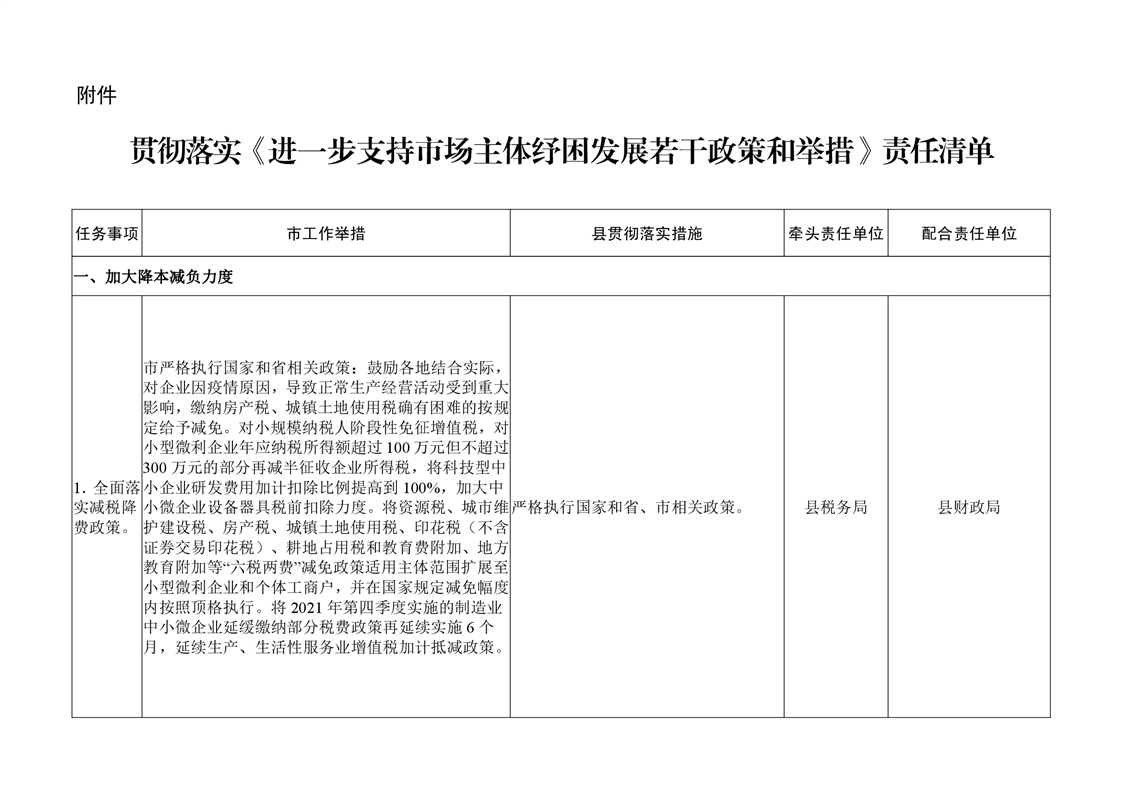 附件

贯彻落实《进一步支持市场主体纾困发展若干政策和举措》责任清单

| 任务事项 | 市工作举措 | 县贯彻落实措施 | 牵头责任单位 | 配合责任单位 |
|---|---|---|---|---|
| 一、加大降本减负力度 | | | | |
| 1. 全面落实减税降费政策。 | 市严格执行国家和省相关政策：鼓励各地结合实际，对企业因疫情原因，导致正常生产经营活动受到重大影响，缴纳房产税、城镇土地使用税确有困难的按规定给予减免。对小规模纳税人阶段性免征增值税，对小型微利企业年应纳税所得额超过 100 万元但不超过 300 万元的部分再减半征收企业所得税，将科技型中小企业研发费用加计扣除比例提高到 100%，加大中小微企业设备器具税前扣除力度。将资源税、城市维护建设税、房产税、城镇土地使用税、印花税（不含证券交易印花税）、耕地占用税和教育费附加、地方教育附加等“六税两费”减免政策适用主体范围扩展至小型微利企业和个体工商户，并在国家规定减免幅度内按照顶格执行。将 2021 年第四季度实施的制造业中小微企业延缓缴纳部分税费政策再延续实施 6 个月，延续生产、生活性服务业增值税加计抵减政策。 | 严格执行国家和省、市相关政策。 | 县税务局 | 县财政局 |